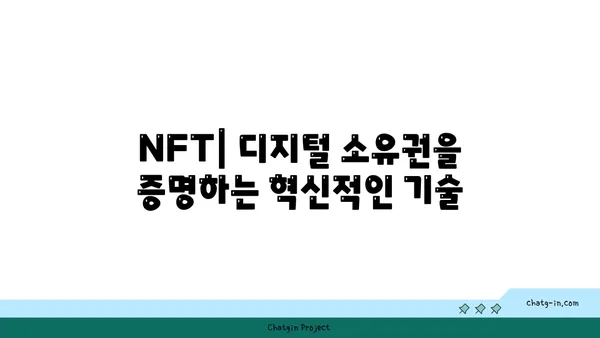 NFT| 디지털 소유권을 증명하는 혁신적인 기술

chatg-in.com

Chatgin Project